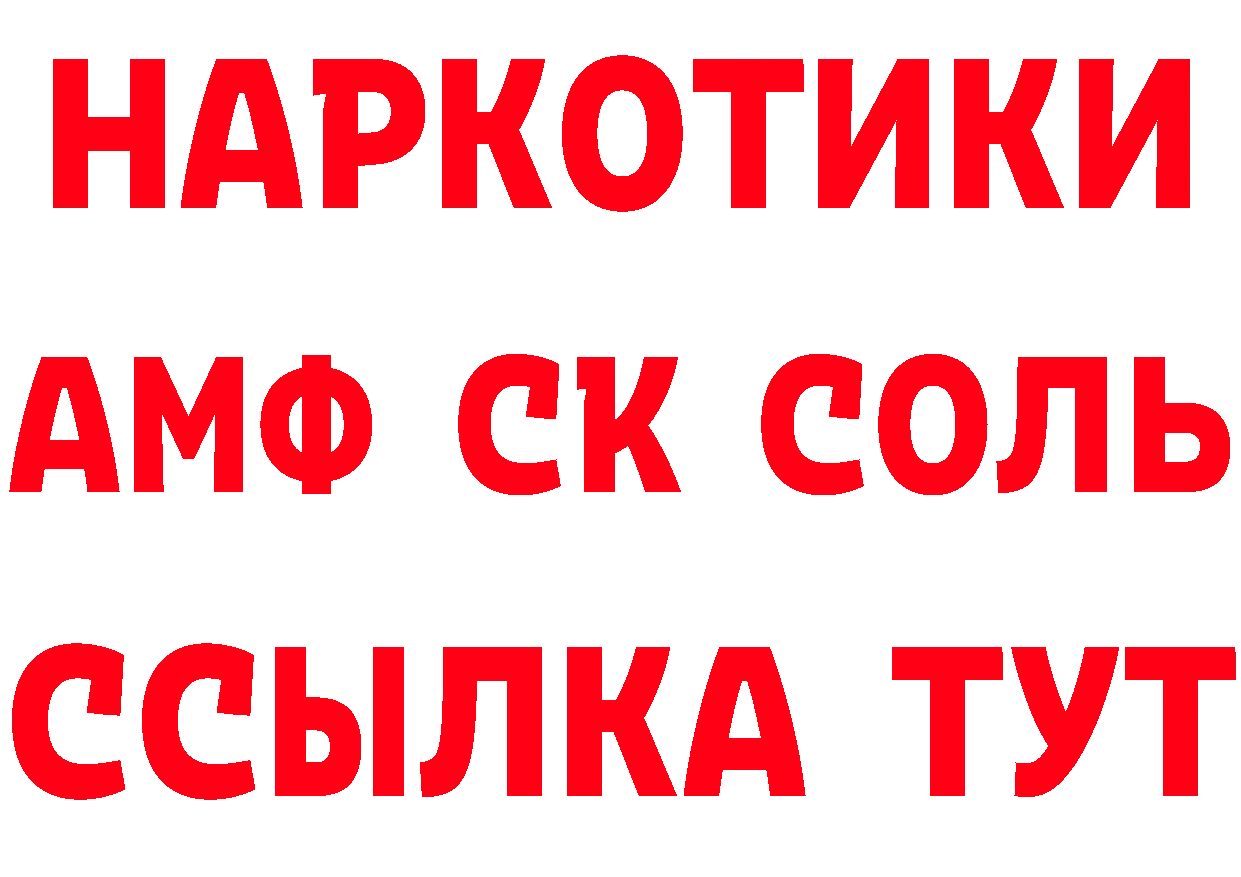 НАРКОТИКИ
АМФ СК СОЛЬ
ССЫЛКА ТУТ